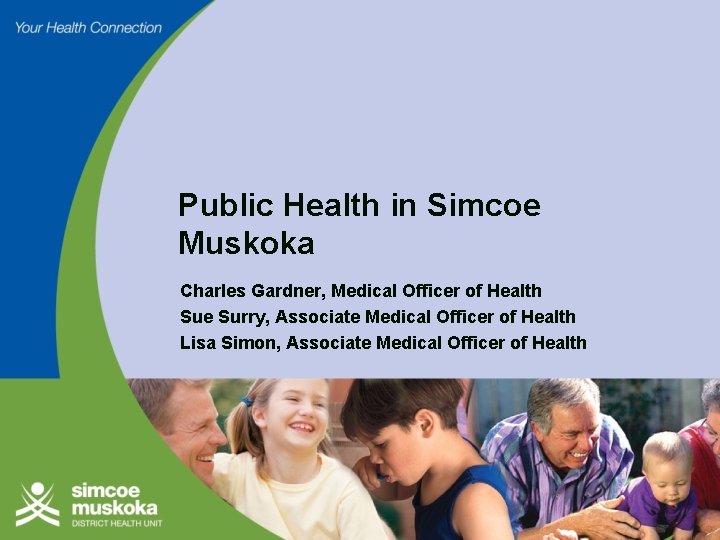 Your Health Connection

Public Health in Simcoe Muskoka

Charles Gardner, Medical Officer of Health
Sue Surry, Associate Medical Officer of Health
Lisa Simon, Associate Medical Officer of Health

simcoe
muskoka
DISTRICT HEALTH UNIT